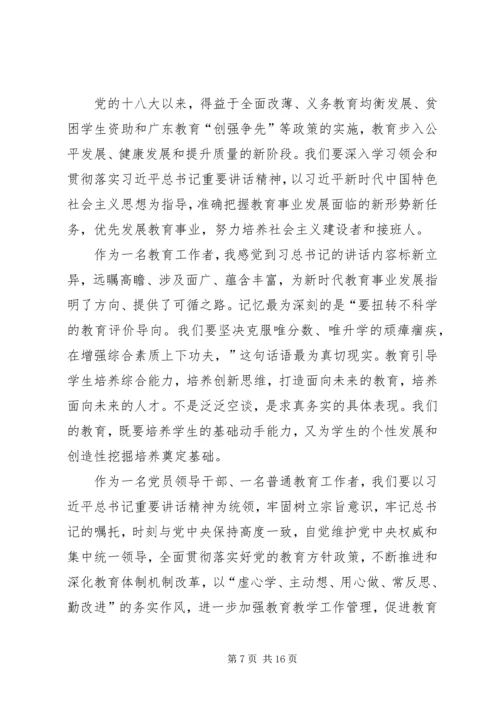 党的十八大以来，得益于全面改薄、义务教育均衡发展、贫困学生资助和广东教育“创强争先”等政策的实施，教育步入公平发展、健康发展和提升质量的新阶段。我们要深入学习领会和贯彻落实习近平总书记重要讲话精神，以习近平新时代中国特色社会主义思想为指导，准确把握教育事业发展面临的新形势新任务，优先发展教育事业，努力培养社会主义建设者和接班人。

作为一名教育工作者，我感觉到习总书记的讲话内容标新立异，远瞩高瞻、涉及面广、蕴含丰富，为新时代教育事业发展指明了方向、提供了可循之路。记忆最为深刻的是“要扭转不科学的教育评价导向。我们要坚决克服唯分数、唯升学的顽瘴痼疾，在增强综合素质上下功夫，”这句话语最为真切现实。教育引导学生培养综合能力，培养创新思维，打造面向未来的教育，培养面向未来的人才。不是泛泛空谈，是求真务实的具体表现。我们的教育，既要培养学生的基础动手能力，又为学生的个性发展和创造性挖掘培养奠定基础。

作为一名党员领导干部、一名普通教育工作者，我们要以习近平总书记重要讲话精神为统领，牢固树立宗旨意识，牢记总书记的嘱托，时刻与党中央保持高度一致，自觉维护党中央权威和集中统一领导，全面贯彻落实好党的教育方针政策，不断推进和深化教育体制机制改革，以“虚心学、主动想、用心做、常反思、勤改进”的务实作风，进一步加强教育教学工作管理，促进教育

第 7 页 共 16 页